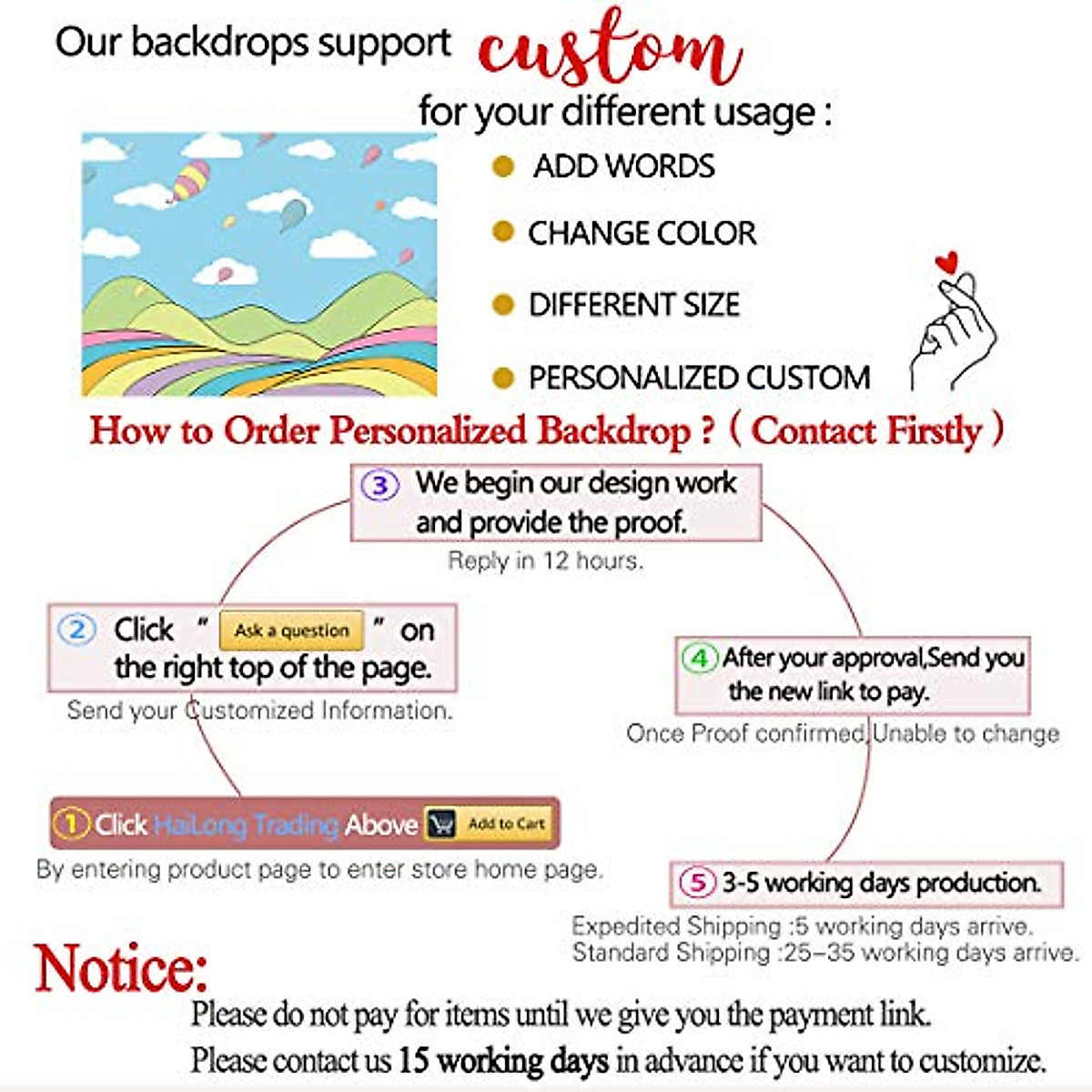 Our backdrops support custom for your different usage :

ADD WORDS

CHANGE COLOR

DIFFERENT SIZE

PERSONALIZED CUSTOM

How to Order Personalized Backdrop ? ( Contact Firstly )

③ We begin our design work and provide the proof.
Reply in 12 hours.

② Click " Ask a question " on the right top of the page.
Send your Customized Information.

④ After your approval,Send you the new link to pay.
Once Proof confirmed,Unable to change

① Click HaiLong Trading Above Add to Cart
By entering product page to enter store home page.

⑤ 3-5 working days production.
Expedited Shipping :5 working days arrive.
Standard Shipping :25–35 working days arrive.

Notice:
Please do not pay for items until we give you the payment link.
Please contact us 15 working days in advance if you want to customize.